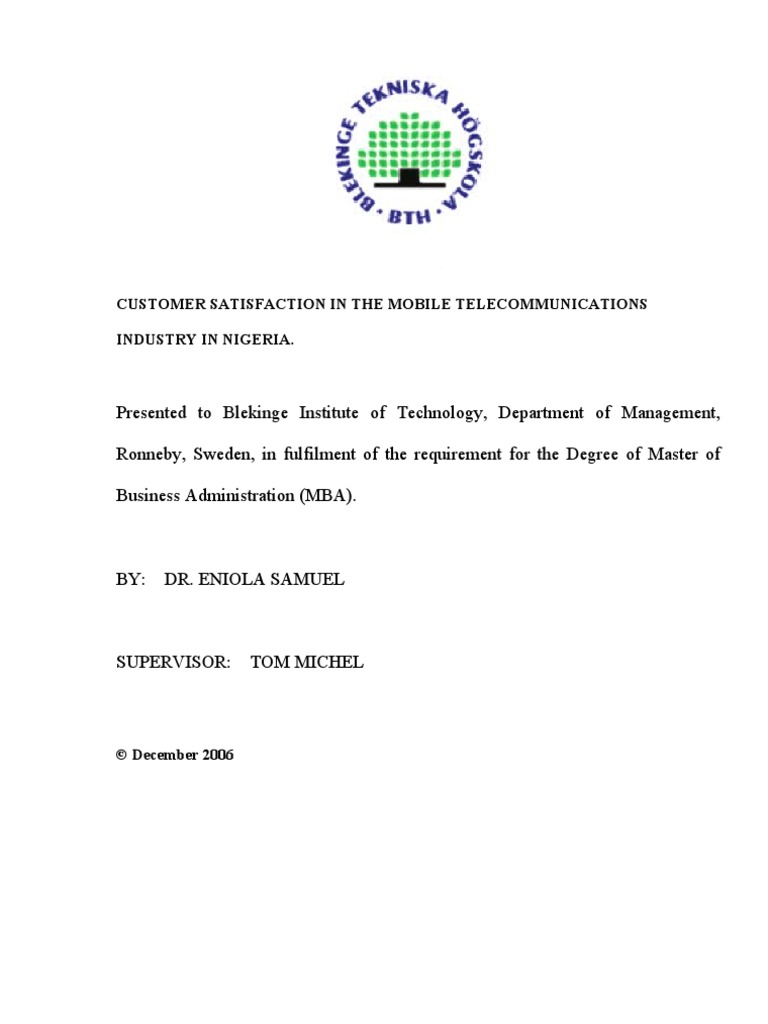 BLEKINGE TEKNISKA HÖGSKOLA
· BTH ·

CUSTOMER SATISFACTION IN THE MOBILE TELECOMMUNICATIONS INDUSTRY IN NIGERIA.

Presented to Blekinge Institute of Technology, Department of Management, Ronneby, Sweden, in fulfilment of the requirement for the Degree of Master of Business Administration (MBA).

BY: DR. ENIOLA SAMUEL

SUPERVISOR: TOM MICHEL

© December 2006